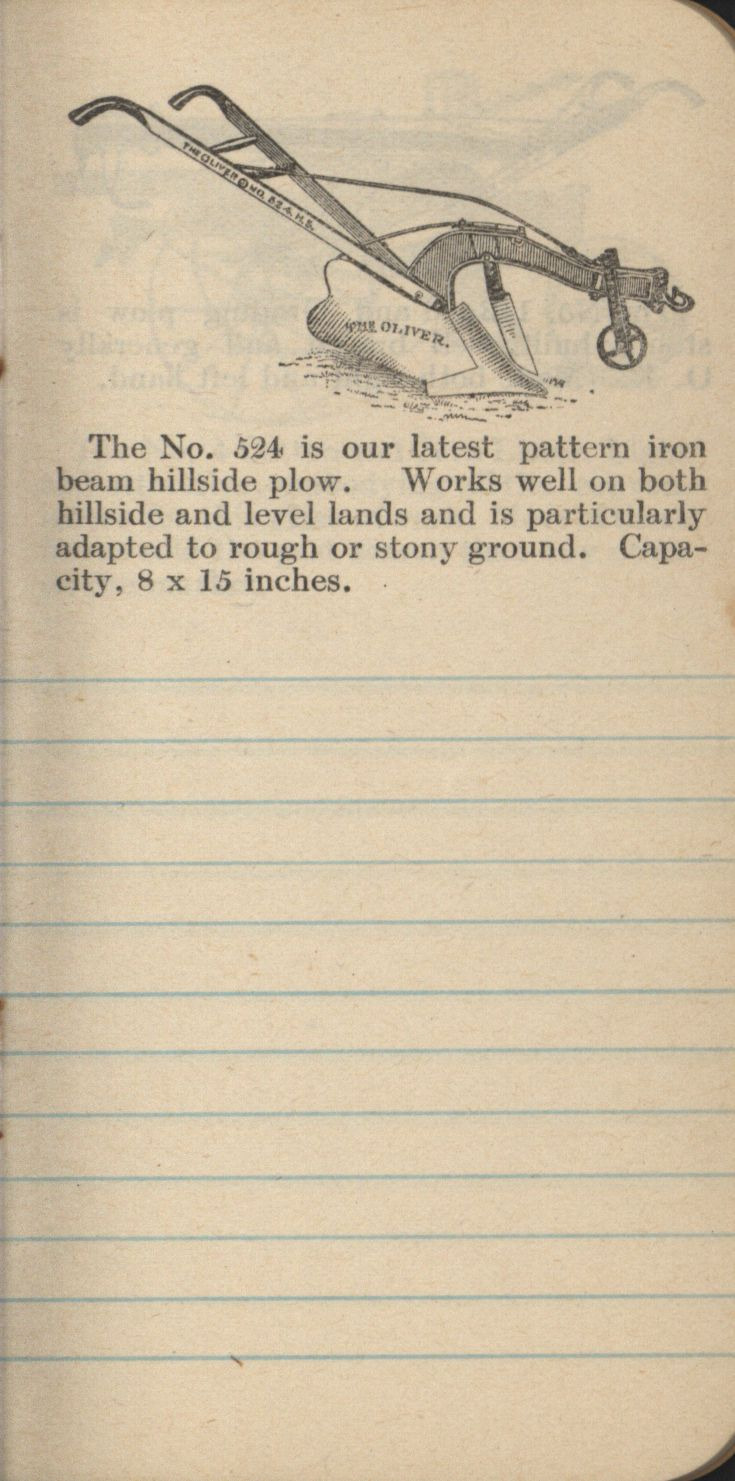 THE OLIVER NO. 524 H.S.

THE OLIVER.

The No. 524 is our latest pattern iron beam hillside plow. Works well on both hillside and level lands and is particularly adapted to rough or stony ground. Capacity, 8 x 15 inches.